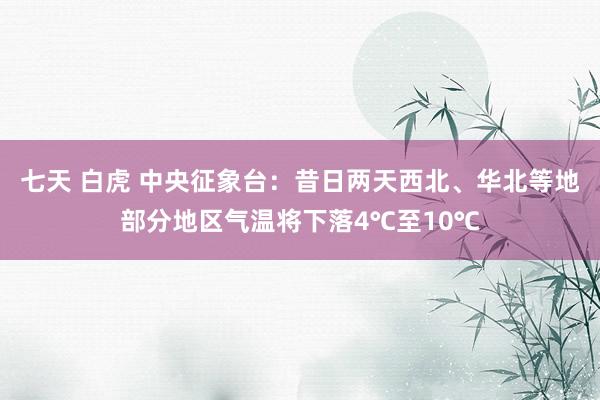 七天 白虎 中央征象台：昔日两天西北、华北等地部分地区气温将下落4℃至10℃